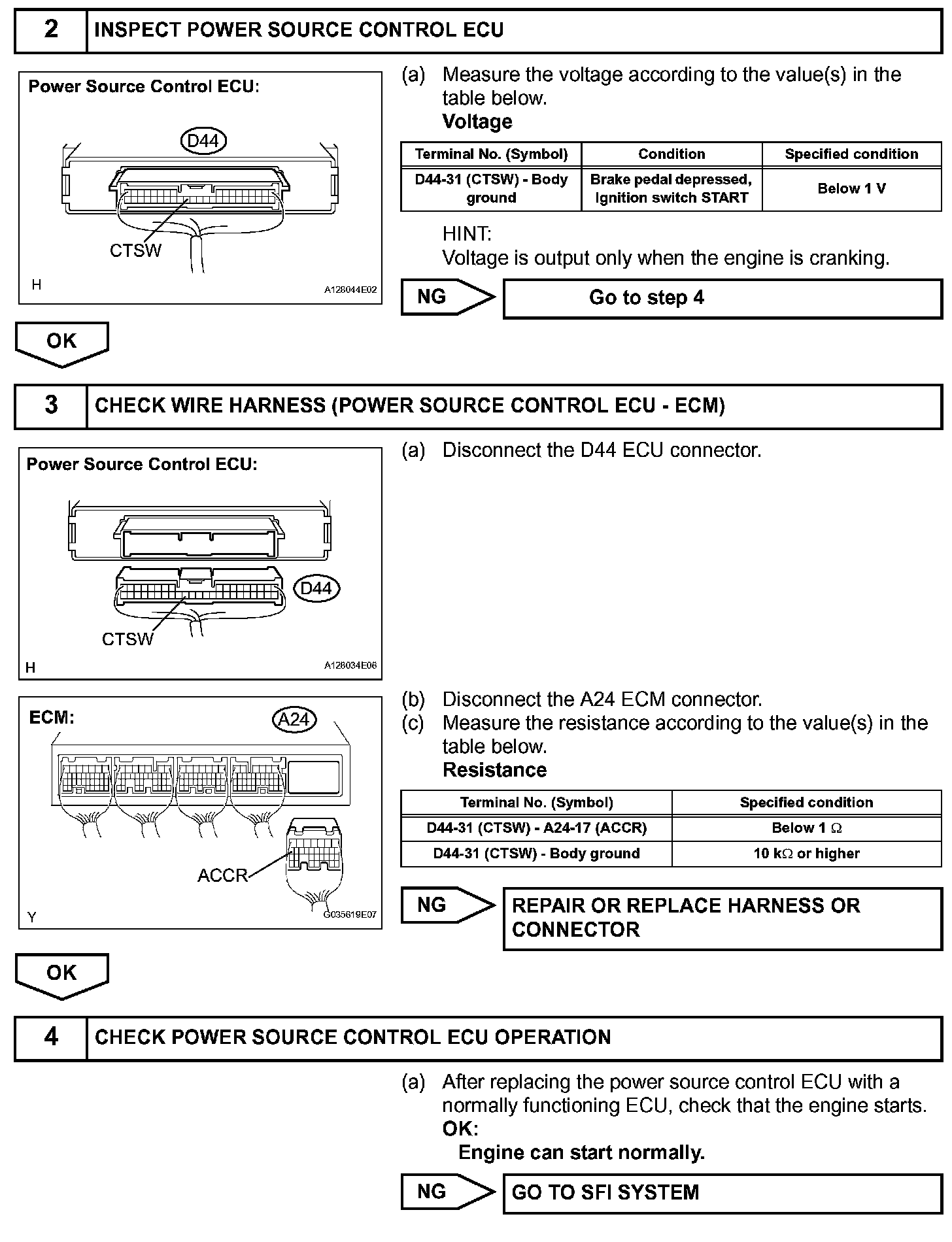 2 INSPECT POWER SOURCE CONTROL ECU

Power Source Control ECU:

D44

CTSW

H A128044E02

(a) Measure the voltage according to the value(s) in the table below.
Voltage

| Terminal No. (Symbol) | Condition | Specified condition |
|---|---|---|
| D44-31 (CTSW) - Body ground | Brake pedal depressed, Ignition switch START | Below 1 V |

HINT:
Voltage is output only when the engine is cranking.

NG Go to step 4

OK

3 CHECK WIRE HARNESS (POWER SOURCE CONTROL ECU - ECM)

Power Source Control ECU:

D44

CTSW

H A128034E06

(a) Disconnect the D44 ECU connector.

ECM:

A24

ACCR

Y G035619E07

(b) Disconnect the A24 ECM connector.
(c) Measure the resistance according to the value(s) in the table below.
Resistance

| Terminal No. (Symbol) | Specified condition |
|---|---|
| D44-31 (CTSW) - A24-17 (ACCR) | Below 1 $\Omega$ |
| D44-31 (CTSW) - Body ground | 10 k$\Omega$ or higher |

NG REPAIR OR REPLACE HARNESS OR CONNECTOR

OK

4 CHECK POWER SOURCE CONTROL ECU OPERATION

(a) After replacing the power source control ECU with a normally functioning ECU, check that the engine starts.
OK:
Engine can start normally.

NG GO TO SFI SYSTEM